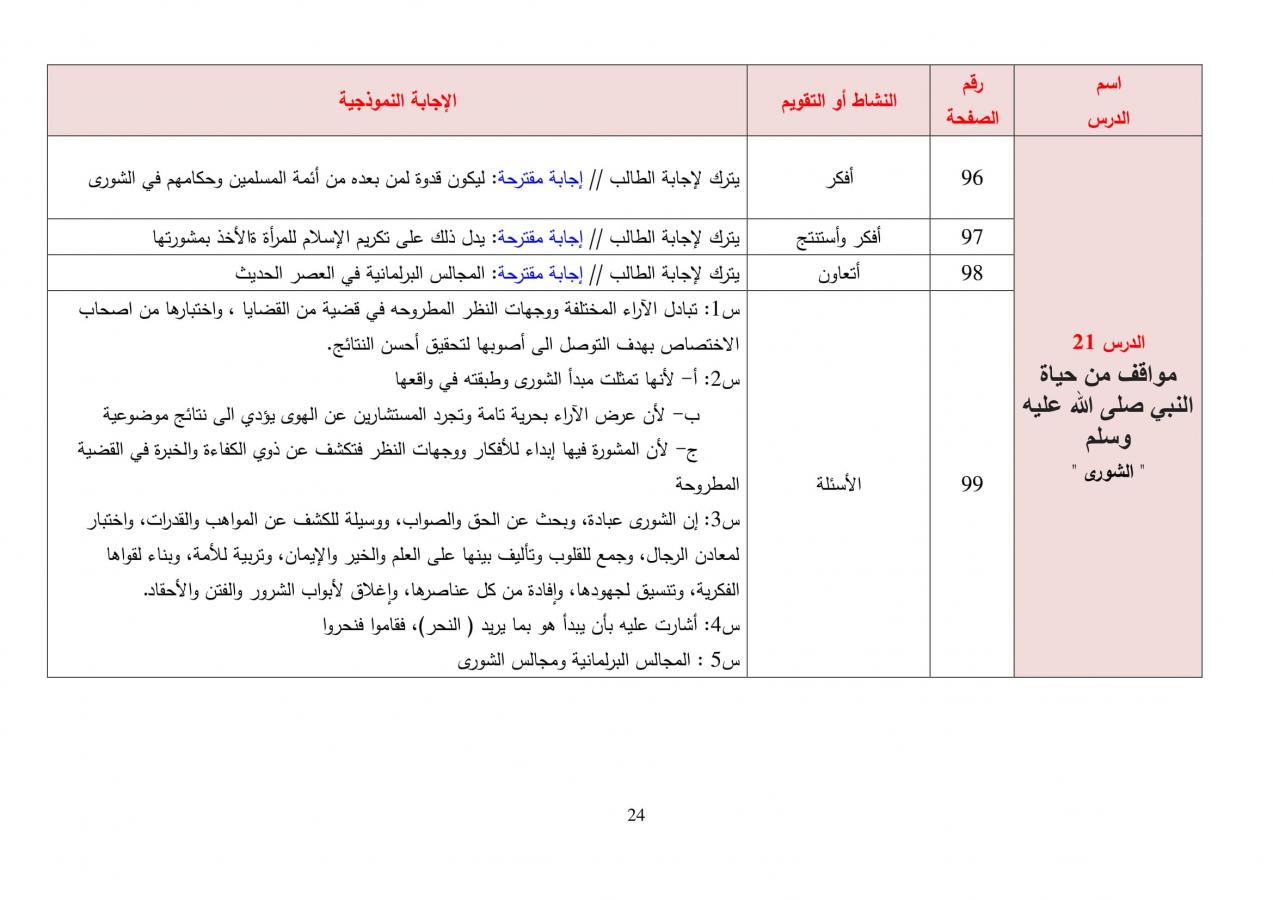 | اسم الدرس | رقم الصفحة | النشاط أو التقويم | الإجابة النموذجية |
|---|---|---|---|
| الدرس 21 مواقف من حياة النبي صلى الله عليه وسلم " الشورى " | 96 | أفكر | يترك لإجابة الطالب // إجابة مقترحة: ليكون قدوة لمن بعده من أئمة المسلمين وحكامهم في الشورى |
| | 97 | أفكر وأستنتج | يترك لإجابة الطالب // إجابة مقترحة: يدل ذلك على تكريم الإسلام للمرأة ةالأخذ بمشورتها |
| | 98 | أتعاون | يترك لإجابة الطالب // إجابة مقترحة: المجالس البرلمانية في العصر الحديث |
| | 99 | الأسئلة | س1: تبادل الآراء المختلفة ووجهات النظر المطروحه في قضية من القضايا ، واختبارها من اصحاب الاختصاص بهدف التوصل الى أصوبها لتحقيق أحسن النتائج. س2: أ- لأنها تمثلت مبدأ الشورى وطبقته في واقعها ب- لأن عرض الآراء بحرية تامة وتجرد المستشارين عن الهوى يؤدي الى نتائج موضوعية ج- لأن المشورة فيها إبداء للأفكار ووجهات النظر فتكشف عن ذوي الكفاءة والخبرة في القضية المطروحة س3: إن الشورى عبادة، وبحث عن الحق والصواب، ووسيلة للكشف عن المواهب والقدرات، واختبار لمعادن الرجال، وجمع للقلوب وتأليف بينها على العلم والخير والإيمان، وتربية للأمة، وبناء لقواها الفكرية، وتنسيق لجهودها، وإفادة من كل عناصرها، وإغلاق لأبواب الشرور والفتن والأحقاد. س4: أشارت عليه بأن يبدأ هو بما يريد ( النحر)، فقاموا فنحروا س5 : المجالس البرلمانية ومجالس الشورى |

24